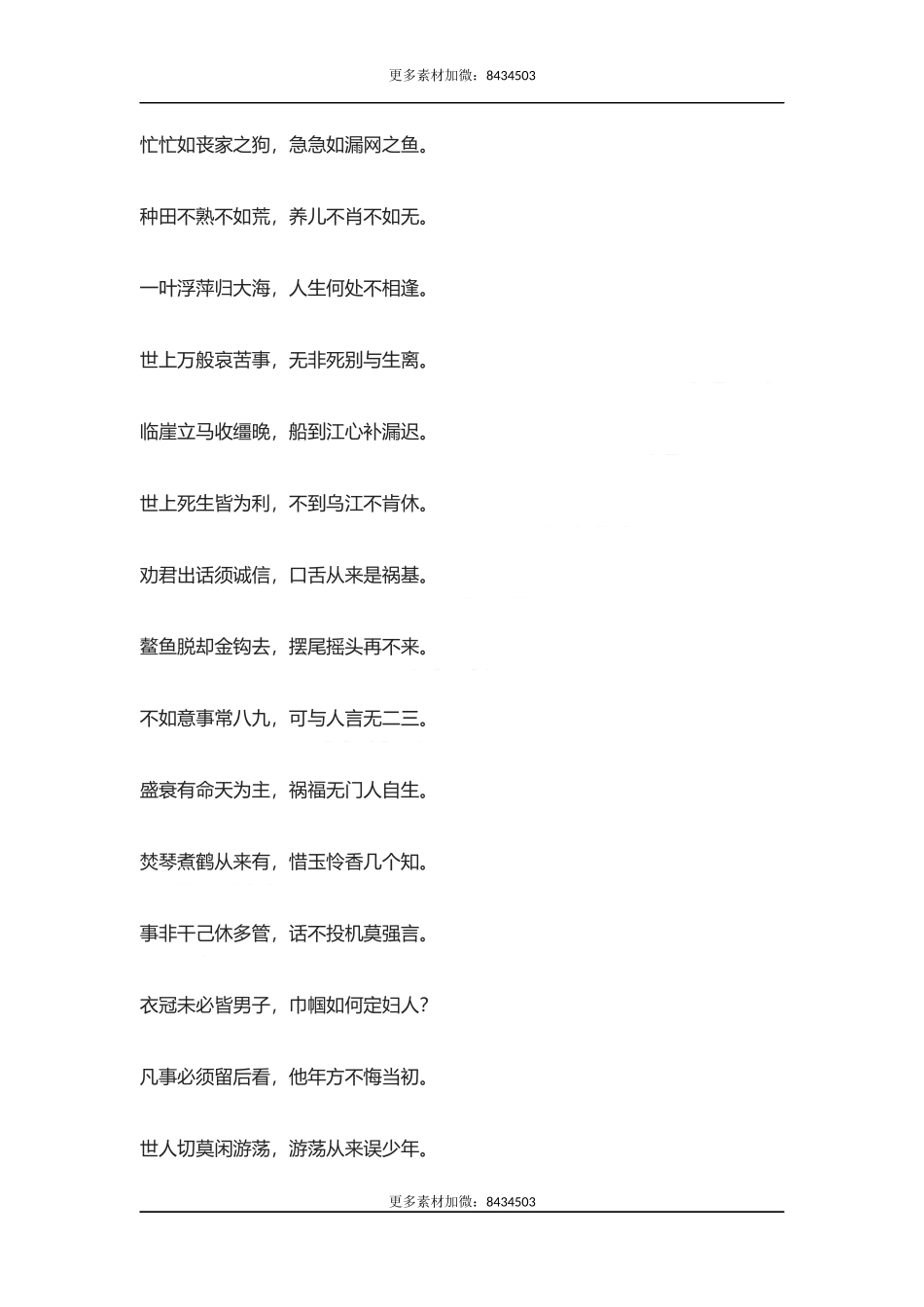 更多素材加微：8434503

忙忙如丧家之狗，急急如漏网之鱼。

种田不熟不如荒，养儿不肖不如无。

一叶浮萍归大海，人生何处不相逢。

世上万般哀苦事，无非死别与生离。

临崖立马收缰晚，船到江心补漏迟。

世上死生皆为利，不到乌江不肯休。

劝君出话须诚信，口舌从来是祸基。

鳌鱼脱却金钩去，摆尾摇头再不来。

不如意事常八九，可与人言无二三。

盛衰有命天为主，祸福无门人自生。

焚琴煮鹤从来有，惜玉怜香几个知。

事非干己休多管，话不投机莫强言。

衣冠未必皆男子，巾帼如何定妇人？

凡事必须留后看，他年方不悔当初。

世人切莫闲游荡，游荡从来误少年。

更多素材加微：8434503